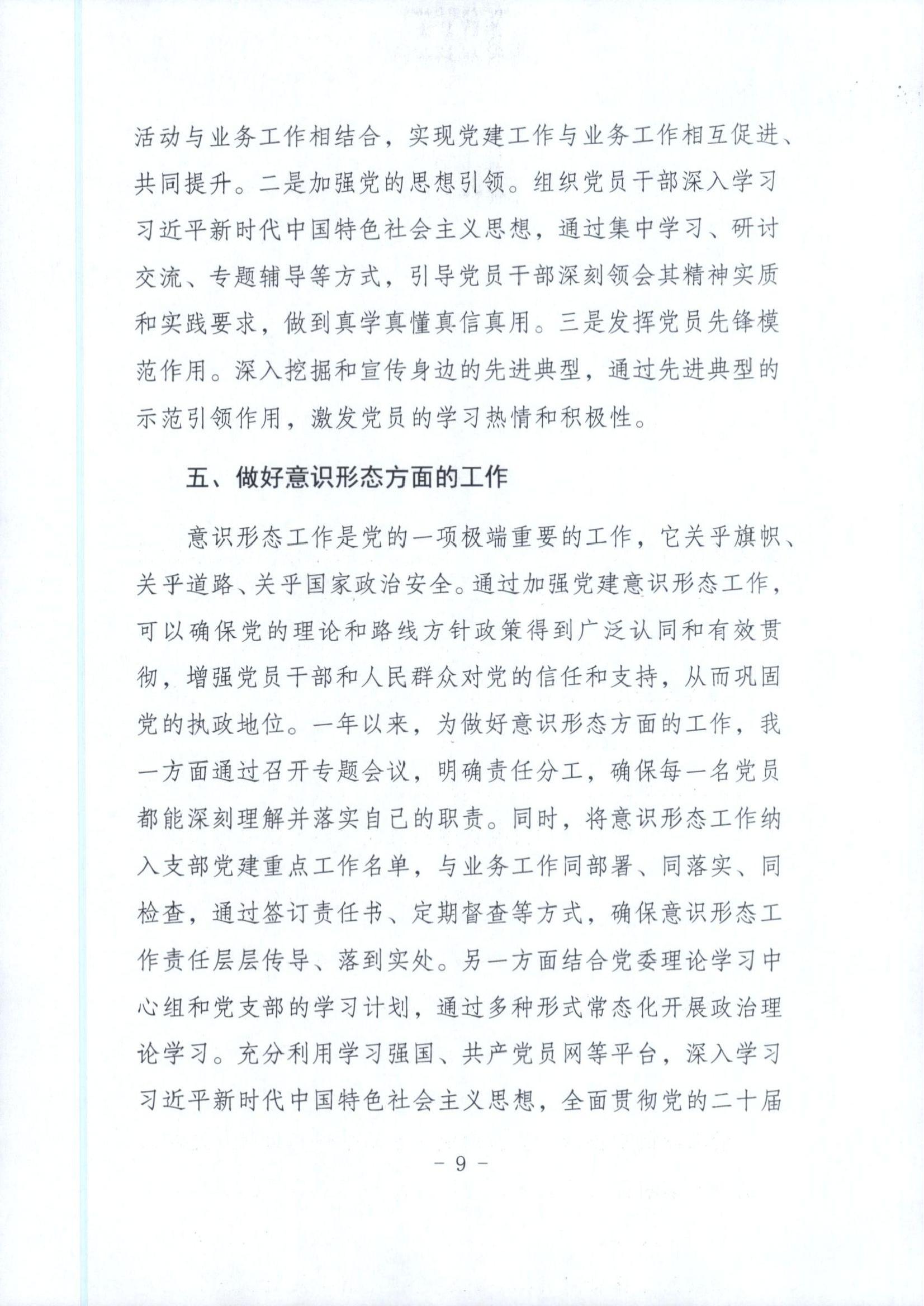 活动与业务工作相结合，实现党建工作与业务工作相互促进、共同提升。二是加强党的思想引领。组织党员干部深入学习习近平新时代中国特色社会主义思想，通过集中学习、研讨交流、专题辅导等方式，引导党员干部深刻领会其精神实质和实践要求，做到真学真懂真信真用。三是发挥党员先锋模范作用。深入挖掘和宣传身边的先进典型，通过先进典型的示范引领作用，激发党员的学习热情和积极性。

五、做好意识形态方面的工作

意识形态工作是党的一项极端重要的工作，它关乎旗帜、关乎道路、关乎国家政治安全。通过加强党建意识形态工作，可以确保党的理论和路线方针政策得到广泛认同和有效贯彻，增强党员干部和人民群众对党的信任和支持，从而巩固党的执政地位。一年以来，为做好意识形态方面的工作，我一方面通过召开专题会议，明确责任分工，确保每一名党员都能深刻理解并落实自己的职责。同时，将意识形态工作纳入支部党建重点工作名单，与业务工作同部署、同落实、同检查，通过签订责任书、定期督查等方式，确保意识形态工作责任层层传导、落到实处。另一方面结合党委理论学习中心组和党支部的学习计划，通过多种形式常态化开展政治理论学习。充分利用学习强国、共产党员网等平台，深入学习习近平新时代中国特色社会主义思想，全面贯彻党的二十届

- 9 -